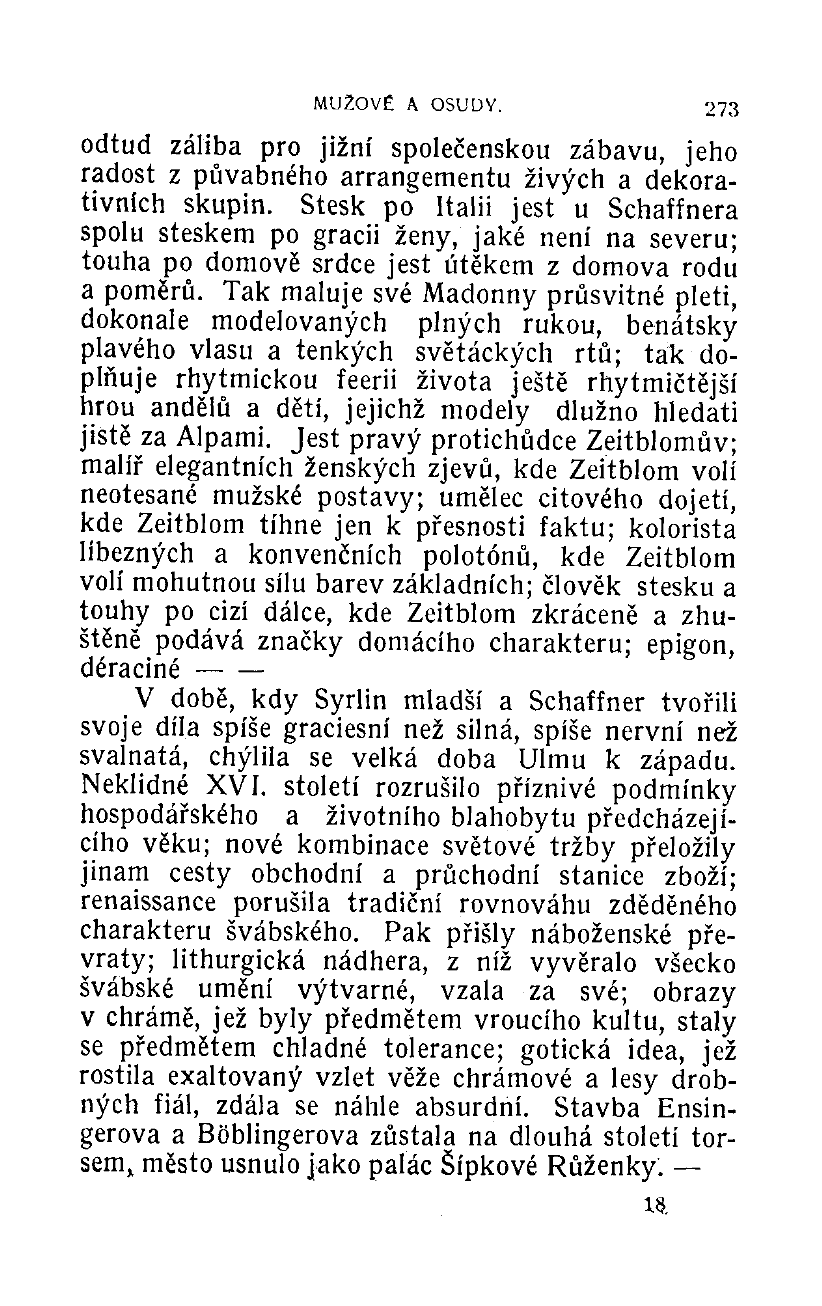 MUŽOVÉ A OSUDY. 273

odtud záliba pro jižní společenskou zábavu, jeho radost z půvabného arrangementu živých a dekorativních skupin. Stesk po Italii jest u Schaffnera spolu steskem po gracii ženy, jaké není na severu; touha po domově srdce jest útěkem z domova rodu a poměrů. Tak maluje své Madonny průsvitné pleti, dokonale modelovaných plných rukou, benátsky plavého vlasu a tenkých světáckých rtů; tak doplňuje rhytmickou feerii života ještě rhytmičtější hrou andělů a dětí, jejichž modely dlužno hledati jistě za Alpami. Jest pravý protichůdce Zeitblomův; malíř elegantních ženských zjevů, kde Zeitblom volí neotesané mužské postavy; umělec citového dojetí, kde Zeitblom tíhne jen k přesnosti faktu; kolorista líbezných a konvenčních polotónů, kde Zeitblom volí mohutnou sílu barev základních; člověk stesku a touhy po cizí dálce, kde Zeitblom zkráceně a zhuštěně podává značky domácího charakteru; epigon, déraciné — —

V době, kdy Syrlin mladší a Schaffner tvořili svoje díla spíše graciesní než silná, spíše nervní než svalnatá, chýlila se velká doba Ulmu k západu. Neklidné XVI. století rozrušilo příznivé podmínky hospodářského a životního blahobytu předcházejícího věku; nové kombinace světové tržby přeložily jinam cesty obchodní a průchodní stanice zboží; renaissance porušila tradiční rovnováhu zděděného charakteru švábského. Pak přišly náboženské převraty; lithurgická nádhera, z níž vyvěralo všecko švábské umění výtvarné, vzala za své; obrazy v chrámě, jež byly předmětem vroucího kultu, staly se předmětem chladné tolerance; gotická idea, jež rostila exaltovaný vzlet věže chrámové a lesy drobných fiál, zdála se náhle absurdní. Stavba Ensingerova a Böblingerova zůstala na dlouhá století torsem, město usnulo jako palác Šípkové Růženky. —

18